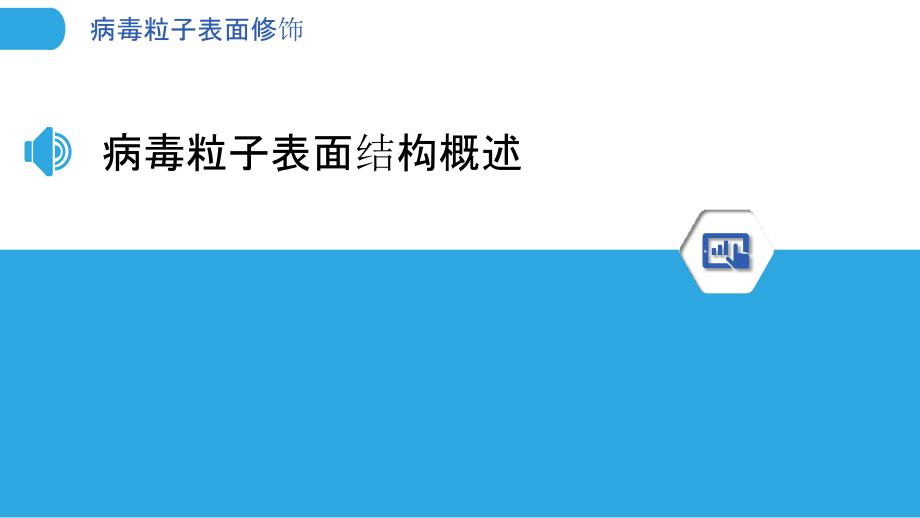 病毒粒子表面修饰

病毒粒子表面结构概述